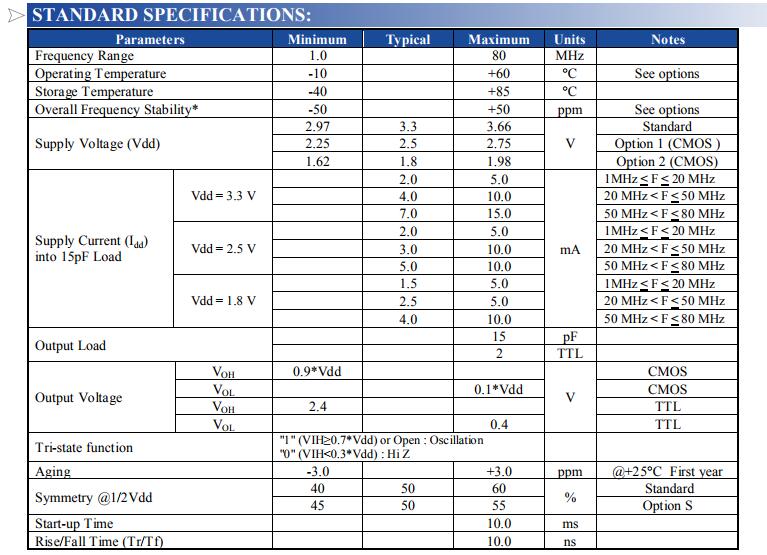 STANDARD SPECIFICATIONS:

| Parameters | | Minimum | Typical | Maximum | Units | Notes |
|---|---|---|---|---|---|---|
| Frequency Range | | 1.0 | | 80 | MHz | |
| Operating Temperature | | -10 | | +60 | °C | See options |
| Storage Temperature | | -40 | | +85 | °C | |
| Overall Frequency Stability* | | -50 | | +50 | ppm | See options |
| Supply Voltage (Vdd) | | 2.97 | 3.3 | 3.66 | V | Standard |
| | | 2.25 | 2.5 | 2.75 | | Option 1 (CMOS ) |
| | | 1.62 | 1.8 | 1.98 | | Option 2 (CMOS) |
| Supply Current ($I_{dd}$) into 15pF Load | Vdd = 3.3 V | | 2.0 | 5.0 | mA | 1MHz $\leq$ F $\leq$ 20 MHz |
| | | | 4.0 | 10.0 | | 20 MHz < F $\leq$ 50 MHz |
| | | | 7.0 | 15.0 | | 50 MHz < F $\leq$ 80 MHz |
| | Vdd = 2.5 V | | 2.0 | 5.0 | | 1MHz $\leq$ F $\leq$ 20 MHz |
| | | | 3.0 | 10.0 | | 20 MHz < F $\leq$ 50 MHz |
| | | | 5.0 | 10.0 | | 50 MHz < F $\leq$ 80 MHz |
| | Vdd = 1.8 V | | 1.5 | 5.0 | | 1MHz $\leq$ F $\leq$ 20 MHz |
| | | | 2.5 | 5.0 | | 20 MHz < F $\leq$ 50 MHz |
| | | | 4.0 | 10.0 | | 50 MHz < F $\leq$ 80 MHz |
| Output Load | | | | 15 | pF | |
| | | | | 2 | TTL | |
| Output Voltage | $V_{OH}$ | 0.9*Vdd | | | V | CMOS |
| | $V_{OL}$ | | | 0.1*Vdd | | CMOS |
| | $V_{OH}$ | 2.4 | | | | TTL |
| | $V_{OL}$ | | | 0.4 | | TTL |
| Tri-state function | | "1" (VIH≥0.7*Vdd) or Open : Oscillation "0" (VIH<0.3*Vdd) : Hi Z | | | | |
| Aging | | -3.0 | | +3.0 | ppm | @+25°C First year |
| Symmetry @1/2Vdd | | 40 | 50 | 60 | % | Standard |
| | | 45 | 50 | 55 | | Option S |
| Start-up Time | | | | 10.0 | ms | |
| Rise/Fall Time (Tr/Tf) | | | | 10.0 | ns | |